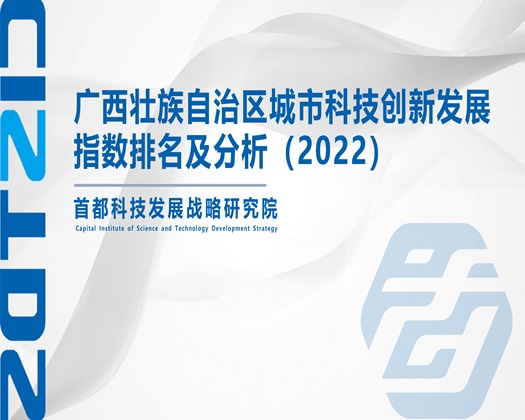 2022

广西壮族自治区城市科技创新发展指数排名及分析（2022）

首都科技发展战略研究院
Capital Institute of Science and Technology Development Strategy